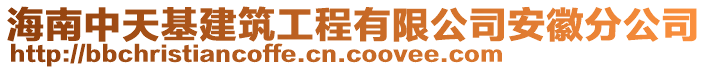 海南中天基建筑工程有限公司安徽分公司
http://bbchristiancoffe.cn.coovee.com